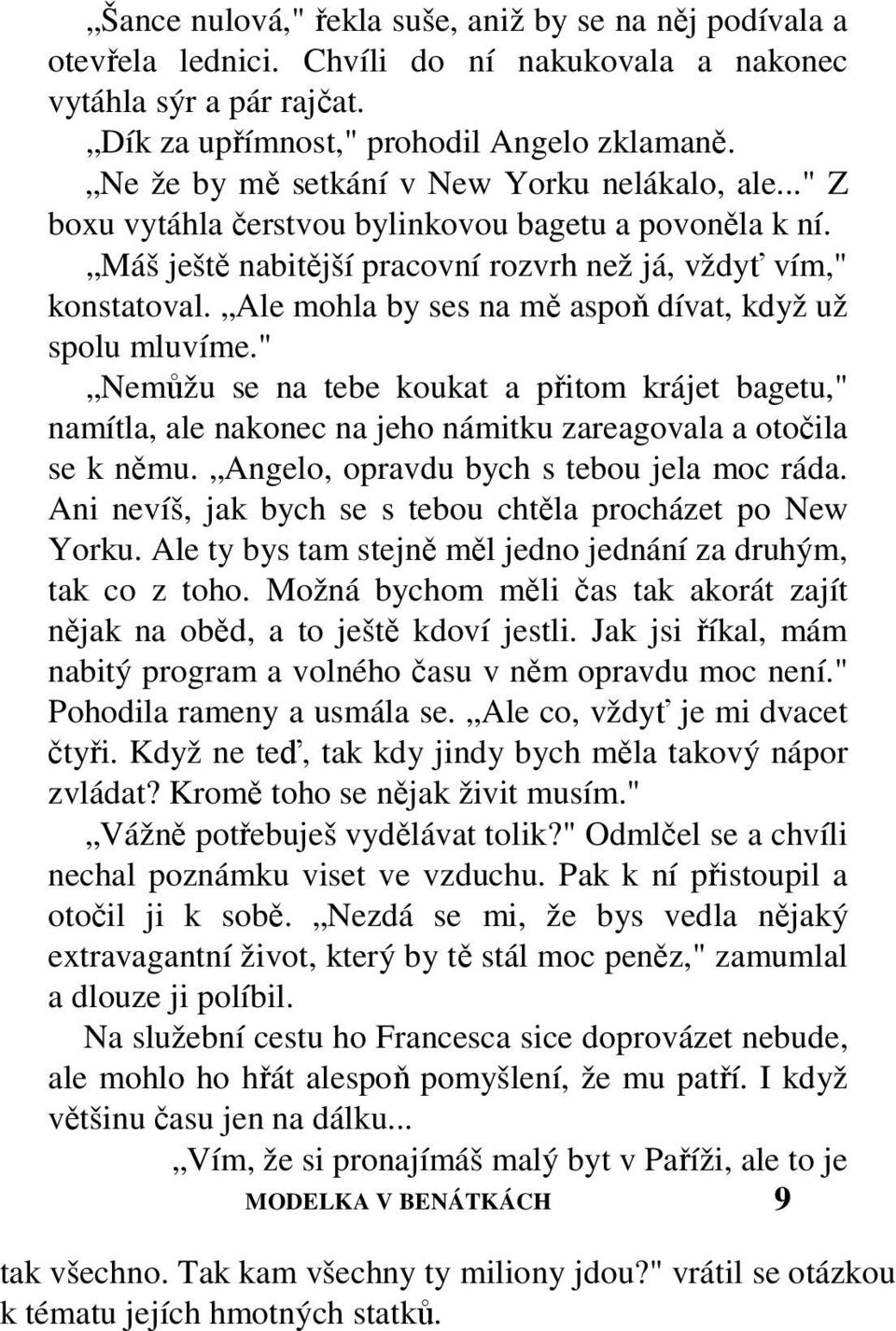 „Šance nulová," řekla suše, aniž by se na něj podívala a otevřela lednici. Chvíli do ní nakukovala a nakonec vytáhla sýr a pár rajčat.

„Dík za upřímnost," prohodil Angelo zklamaně.

„Ne že by mě setkání v New Yorku nelákalo, ale..." Z boxu vytáhla čerstvou bylinkovou bagetu a povoněla k ní.

„Máš ještě nabitější pracovní rozvrh než já, vždyť vím," konstatoval. „Ale mohla by ses na mě aspoň dívat, když už spolu mluvíme."

„Nemůžu se na tebe koukat a přitom krájet bagetu," namítla, ale nakonec na jeho námitku zareagovala a otočila se k němu. „Angelo, opravdu bych s tebou jela moc ráda. Ani nevíš, jak bych se s tebou chtěla procházet po New Yorku. Ale ty bys tam stejně měl jedno jednání za druhým, tak co z toho. Možná bychom měli čas tak akorát zajít nějak na oběd, a to ještě kdoví jestli. Jak jsi říkal, mám nabitý program a volného času v něm opravdu moc není." Pohodila rameny a usmála se. „Ale co, vždyť je mi dvacet čtyři. Když ne teď, tak kdy jindy bych měla takový nápor zvládat? Kromě toho se nějak živit musím."

„Vážně potřebuješ vydělávat tolik?" Odmlčel se a chvíli nechal poznámku viset ve vzduchu. Pak k ní přistoupil a otočil ji k sobě. „Nezdá se mi, že bys vedla nějaký extravagantní život, který by tě stál moc peněz," zamumlal a dlouze ji políbil.

Na služební cestu ho Francesca sice doprovázet nebude, ale mohlo ho hřát alespoň pomyšlení, že mu patří. I když většinu času jen na dálku...

„Vím, že si pronajímáš malý byt v Paříži, ale to je

MODELKA V BENÁTKÁCH 9

tak všechno. Tak kam všechny ty miliony jdou?" vrátil se otázkou k tématu jejích hmotných statků.